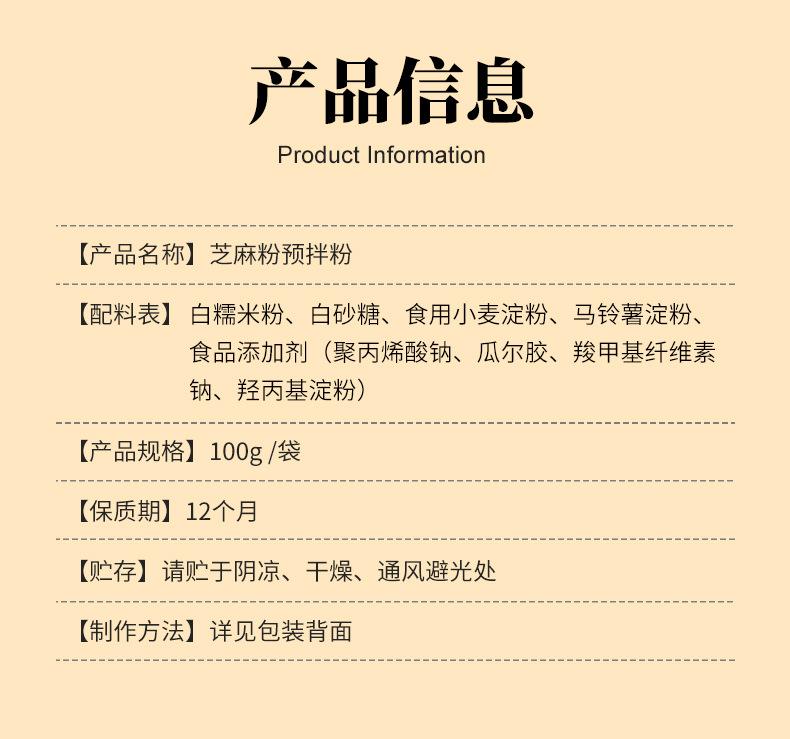 产品信息

Product Information

【产品名称】芝麻粉预拌粉

【配料表】白糯米粉、白砂糖、食用小麦淀粉、马铃薯淀粉、食品添加剂（聚丙烯酸钠、瓜尔胶、羧甲基纤维素钠、羟丙基淀粉）

【产品规格】100g /袋

【保质期】12个月

【贮存】请贮于阴凉、干燥、通风避光处

【制作方法】详见包装背面